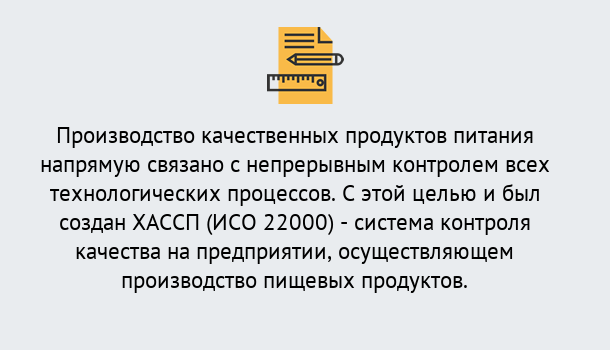 Производство качественных продуктов питания напрямую связано с непрерывным контролем всех технологических процессов. С этой целью и был создан ХАССП (ИСО 22000) - система контроля качества на предприятии, осуществляющем производство пищевых продуктов.